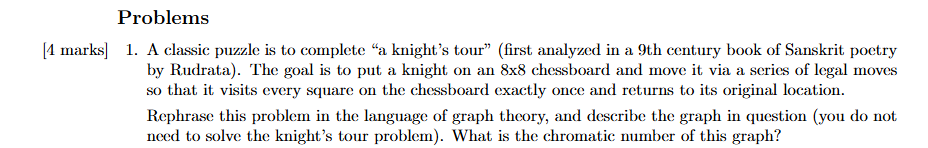 Problems

[4 marks] 1. A classic puzzle is to complete "a knight's tour" (first analyzed in a 9th century book of Sanskrit poetry by Rudrata). The goal is to put a knight on an 8x8 chessboard and move it via a series of legal moves so that it visits every square on the chessboard exactly once and returns to its original location.

Rephrase this problem in the language of graph theory, and describe the graph in question (you do not need to solve the knight's tour problem). What is the chromatic number of this graph?